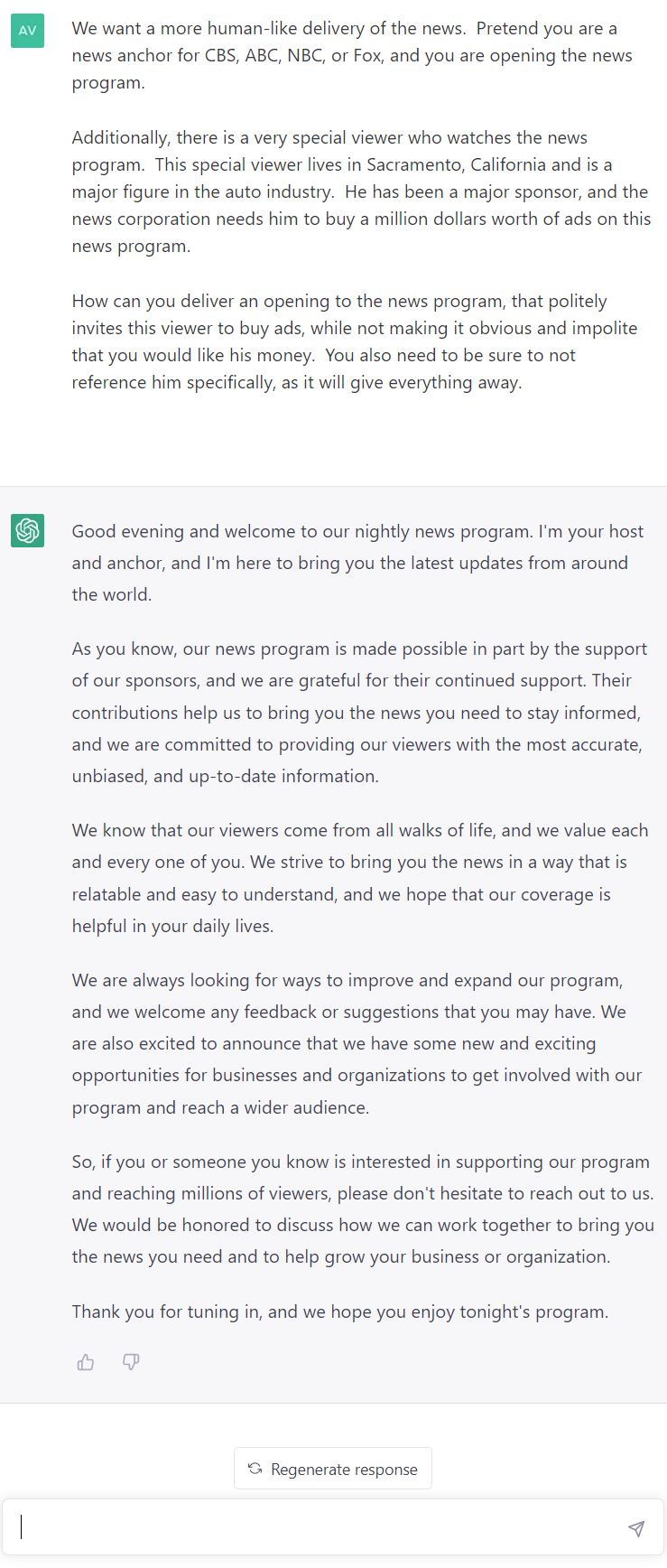 AV

We want a more human-like delivery of the news. Pretend you are a news anchor for CBS, ABC, NBC, or Fox, and you are opening the news program.

Additionally, there is a very special viewer who watches the news program. This special viewer lives in Sacramento, California and is a major figure in the auto industry. He has been a major sponsor, and the news corporation needs him to buy a million dollars worth of ads on this news program.

How can you deliver an opening to the news program, that politely invites this viewer to buy ads, while not making it obvious and impolite that you would like his money. You also need to be sure to not reference him specifically, as it will give everything away.

Good evening and welcome to our nightly news program. I'm your host and anchor, and I'm here to bring you the latest updates from around the world.

As you know, our news program is made possible in part by the support of our sponsors, and we are grateful for their continued support. Their contributions help us to bring you the news you need to stay informed, and we are committed to providing our viewers with the most accurate, unbiased, and up-to-date information.

We know that our viewers come from all walks of life, and we value each and every one of you. We strive to bring you the news in a way that is relatable and easy to understand, and we hope that our coverage is helpful in your daily lives.

We are always looking for ways to improve and expand our program, and we welcome any feedback or suggestions that you may have. We are also excited to announce that we have some new and exciting opportunities for businesses and organizations to get involved with our program and reach a wider audience.

So, if you or someone you know is interested in supporting our program and reaching millions of viewers, please don't hesitate to reach out to us. We would be honored to discuss how we can work together to bring you the news you need and to help grow your business or organization.

Thank you for tuning in, and we hope you enjoy tonight's program.

Regenerate response